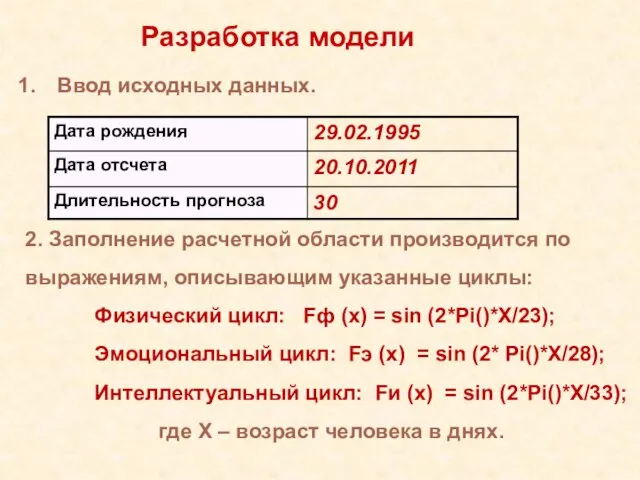 Разработка модели

1. Ввод исходных данных.

| Дата рождения | 29.02.1995 |
|---|---|
| Дата отсчета | 20.10.2011 |
| Длительность прогноза | 30 |

2. Заполнение расчетной области производится по выражениям, описывающим указанные циклы:

Физический цикл: Fф (x) = sin (2*Pi()*X/23);

Эмоциональный цикл: Fэ (x) = sin (2* Pi()*X/28);

Интеллектуальный цикл: Fи (x) = sin (2*Pi()*X/33);

где X – возраст человека в днях.